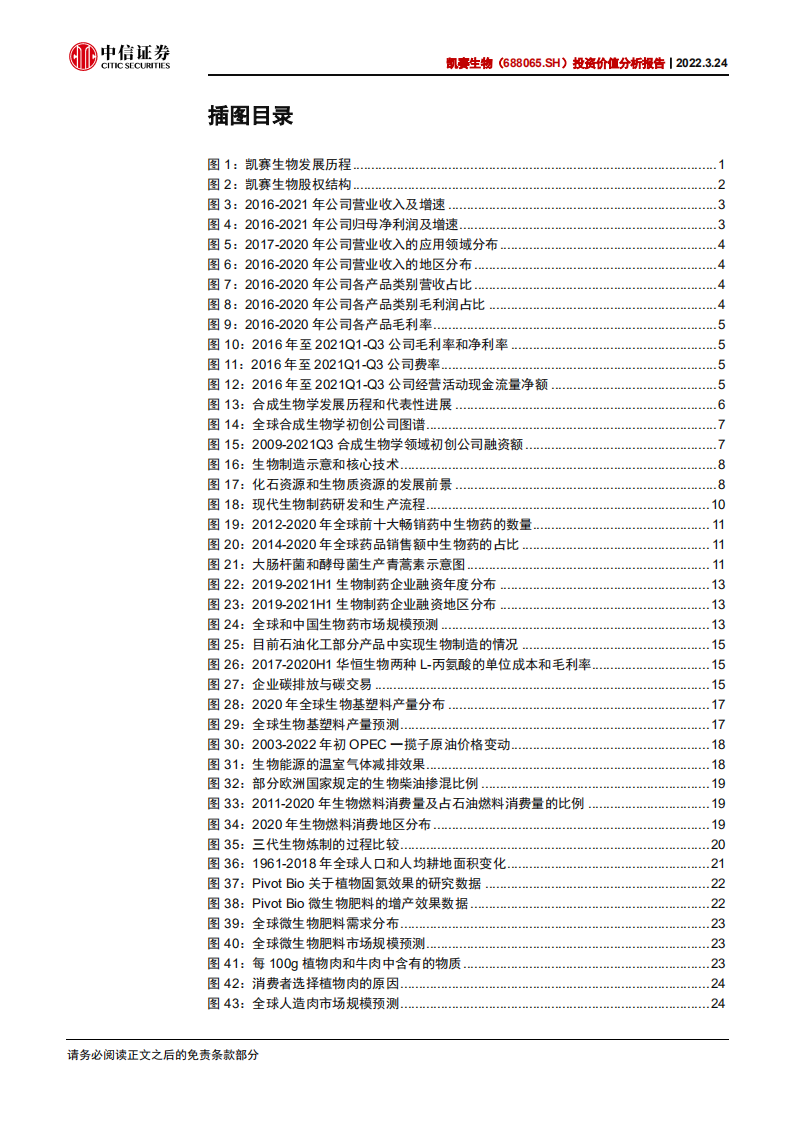 中信证券
CITIC SECURITIES

凯赛生物（688065.SH）投资价值分析报告 | 2022.3.24

插图目录

图 1：凯赛生物发展历程 ........ 1
图 2：凯赛生物股权结构 ........ 2
图 3：2016-2021 年公司营业收入及增速 ........ 3
图 4：2016-2021 年公司归母净利润及增速 ........ 3
图 5：2017-2020 年公司营业收入的应用领域分布 ........ 4
图 6：2016-2020 年公司营业收入的地区分布 ........ 4
图 7：2016-2020 年公司各产品类别营收占比 ........ 4
图 8：2016-2020 年公司各产品类别毛利润占比 ........ 4
图 9：2016-2020 年公司各产品毛利率 ........ 5
图 10：2016 年至 2021Q1-Q3 公司毛利率和净利率 ........ 5
图 11：2016 年至 2021Q1-Q3 公司费率 ........ 5
图 12：2016 年至 2021Q1-Q3 公司经营活动现金流量净额 ........ 5
图 13：合成生物学发展历程和代表性进展 ........ 6
图 14：全球合成生物学初创公司图谱 ........ 7
图 15：2009-2021Q3 合成生物学领域初创公司融资额 ........ 7
图 16：生物制造示意和核心技术 ........ 8
图 17：化石资源和生物质资源的发展前景 ........ 8
图 18：现代生物制药研发和生产流程 ........ 10
图 19：2012-2020 年全球前十大畅销药中生物药的数量 ........ 11
图 20：2014-2020 年全球药品销售额中生物药的占比 ........ 11
图 21：大肠杆菌和酵母菌生产青蒿素示意图 ........ 11
图 22：2019-2021H1 生物制药企业融资年度分布 ........ 13
图 23：2019-2021H1 生物制药企业融资地区分布 ........ 13
图 24：全球和中国生物药市场规模预测 ........ 13
图 25：目前石油化工部分产品中实现生物制造的情况 ........ 15
图 26：2017-2020H1 华恒生物两种 L-丙氨酸的单位成本和毛利率 ........ 15
图 27：企业碳排放与碳交易 ........ 15
图 28：2020 年全球生物基塑料产量分布 ........ 17
图 29：全球生物基塑料产量预测 ........ 17
图 30：2003-2022 年初 OPEC 一揽子原油价格变动 ........ 18
图 31：生物能源的温室气体减排效果 ........ 18
图 32：部分欧洲国家规定的生物柴油掺混比例 ........ 19
图 33：2011-2020 年生物燃料消费量及占石油燃料消费量的比例 ........ 19
图 34：2020 年生物燃料消费地区分布 ........ 19
图 35：三代生物炼制的过程比较 ........ 20
图 36：1961-2018 年全球人口和人均耕地面积变化 ........ 21
图 37：Pivot Bio 关于植物固氮效果的研究数据 ........ 22
图 38：Pivot Bio 微生物肥料的增产效果数据 ........ 22
图 39：全球微生物肥料需求分布 ........ 23
图 40：全球微生物肥料市场规模预测 ........ 23
图 41：每 100g 植物肉和牛肉中含有的物质 ........ 23
图 42：消费者选择植物肉的原因 ........ 24
图 43：全球人造肉市场规模预测 ........ 24

请务必阅读正文之后的免责条款部分